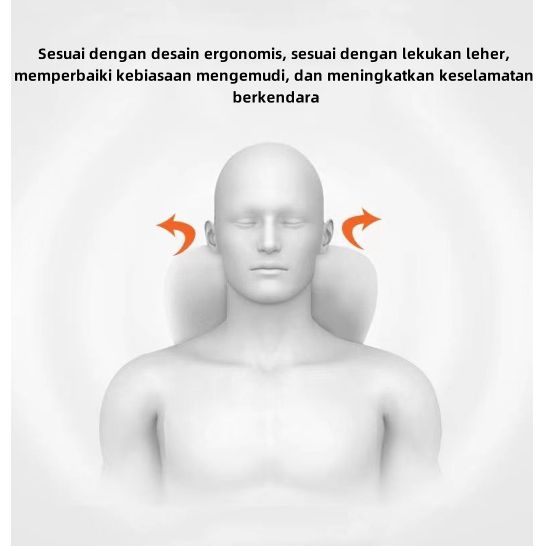 Sesuai dengan desain ergonomis, sesuai dengan lekukan leher, memperbaiki kebiasaan mengemudi, dan meningkatkan keselamatan berkendara